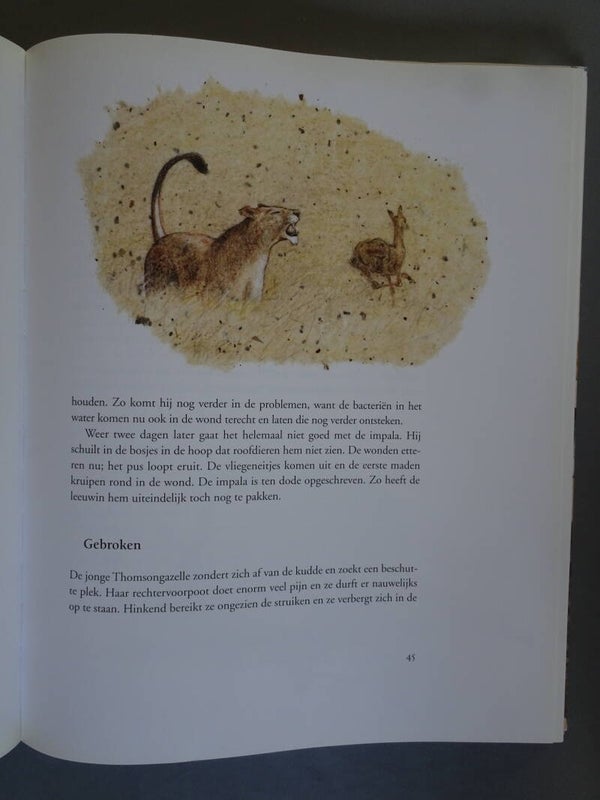 houden. Zo komt hij nog verder in de problemen, want de bacteriën in het water komen nu ook in de wond terecht en laten die nog verder ontsteken.

Weer twee dagen later gaat het helemaal niet goed met de impala. Hij schuilt in de bosjes in de hoop dat roofdieren hem niet zien. De wonden etteren nu; het pus loopt eruit. De vliegeneitjes komen uit en de eerste maden kruipen rond in de wond. De impala is ten dode opgeschreven. Zo heeft de leeuwin hem uiteindelijk toch nog te pakken.

Gebroken

De jonge Thomsongazelle zondert zich af van de kudde en zoekt een beschutte plek. Haar rechtervoorpoot doet enorm veel pijn en ze durft er nauwelijks op te staan. Hinkend bereikt ze ongezien de struiken en ze verbergt zich in de

45